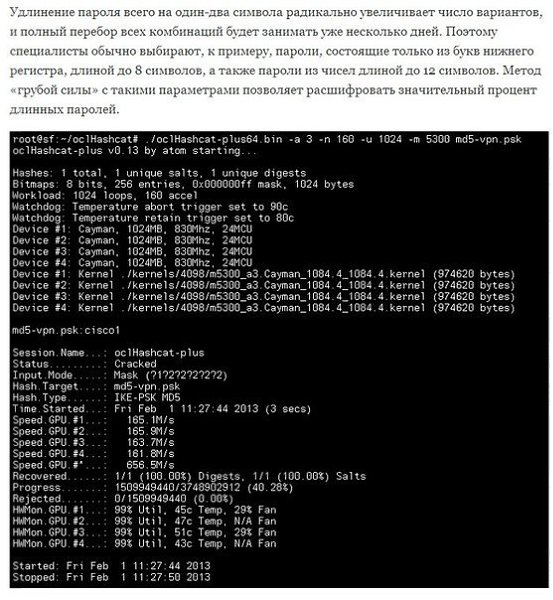 Удлинение пароля всего на один-два символа радикально увеличивает число вариантов, и полный перебор всех комбинаций будет занимать уже несколько дней. Поэтому специалисты обычно выбирают, к примеру, пароли, состоящие только из букв нижнего регистра, длиной до 8 символов, а также пароли из чисел длиной до 12 символов. Метод «грубой силы» с такими параметрами позволяет расшифровать значительный процент длинных паролей.

root@sf:~/oclHashcat# ./oclHashcat-plus64.bin -a 3 -n 160 -u 1024 -m 5300 md5-vpn.psk
oclHashcat-plus v0.13 by atom starting...

Hashes: 1 total, 1 unique salts, 1 unique digests
Bitmaps: 8 bits, 256 entries, 0x000000ff mask, 1024 bytes
Workload: 1024 loops, 160 accel
Watchdog: Temperature abort trigger set to 90c
Watchdog: Temperature retain trigger set to 80c
Device #1: Cayman, 1024MB, 830Mhz, 24MCU
Device #2: Cayman, 1024MB, 830Mhz, 24MCU
Device #3: Cayman, 1024MB, 830Mhz, 24MCU
Device #4: Cayman, 1024MB, 830Mhz, 24MCU
Device #1: Kernel ./kernels/4098/m5300_a3.Cayman_1084.4_1084.4.kernel (974620 bytes)
Device #2: Kernel ./kernels/4098/m5300_a3.Cayman_1084.4_1084.4.kernel (974620 bytes)
Device #3: Kernel ./kernels/4098/m5300_a3.Cayman_1084.4_1084.4.kernel (974620 bytes)
Device #4: Kernel ./kernels/4098/m5300_a3.Cayman_1084.4_1084.4.kernel (974620 bytes)

md5-vpn.psk:cisco1

Session.Name...: oclHashcat-plus
Status.........: Cracked
Input.Mode.....: Mask (?1?2?2?2?2?2)
Hash.Target....: md5-vpn.psk
Hash.Type......: IKE-PSK MD5
Time.Started...: Fri Feb 1 11:27:44 2013 (3 secs)
Speed.GPU.#1...: 165.1M/s
Speed.GPU.#2...: 165.9M/s
Speed.GPU.#3...: 163.7M/s
Speed.GPU.#4...: 161.8M/s
Speed.GPU.#*...: 656.5M/s
Recovered......: 1/1 (100.00%) Digests, 1/1 (100.00%) Salts
Progress.......: 1509949440/3748902912 (40.28%)
Rejected.......: 0/1509949440 (0.00%)
HWMon.GPU.#1...: 99% Util, 45c Temp, 29% Fan
HWMon.GPU.#2...: 99% Util, 47c Temp, N/A Fan
HWMon.GPU.#3...: 99% Util, 51c Temp, 29% Fan
HWMon.GPU.#4...: 99% Util, 43c Temp, N/A Fan

Started: Fri Feb 1 11:27:44 2013
Stopped: Fri Feb 1 11:27:50 2013